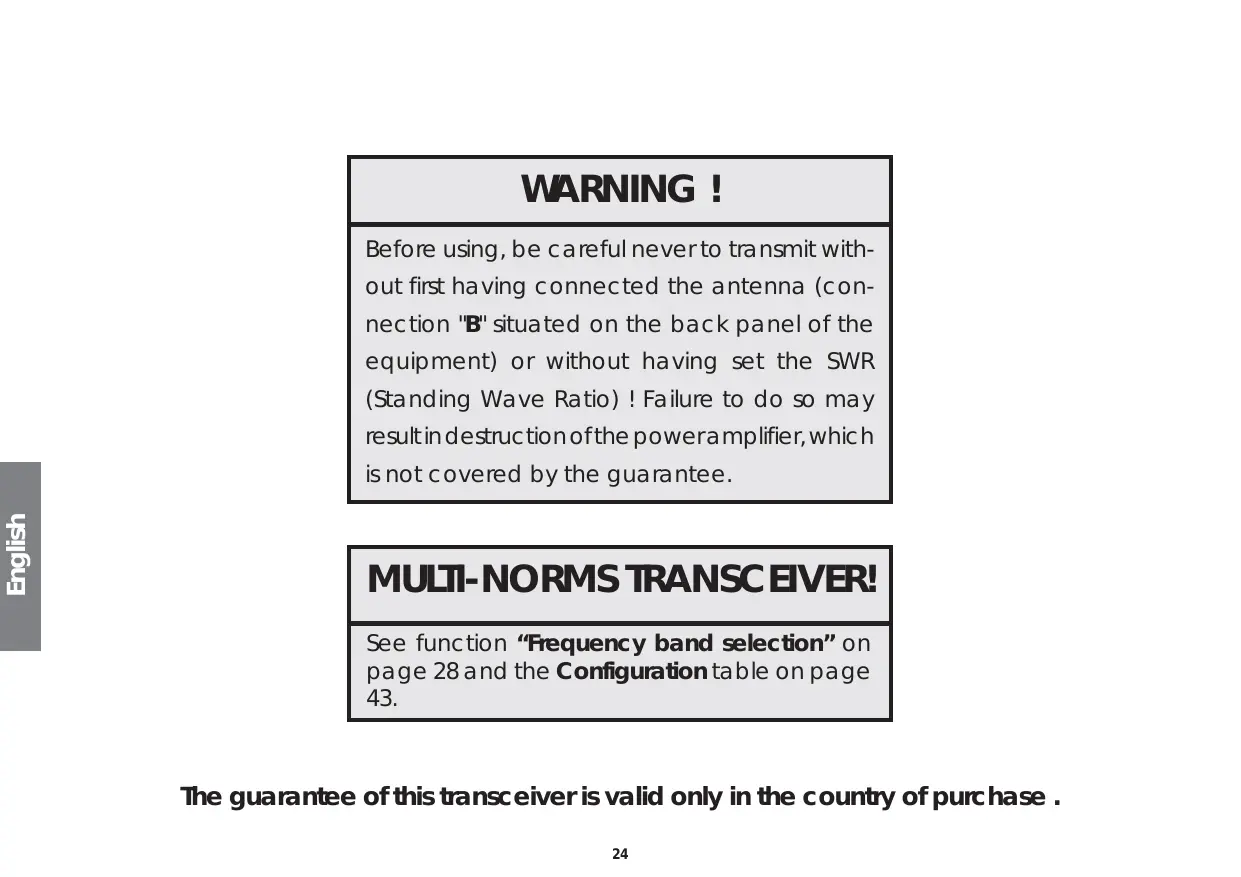 English

WARNING !

Before using, be careful never to transmit without first having connected the antenna (connection "B" situated on the back panel of the equipment) or without having set the SWR (Standing Wave Ratio) ! Failure to do so may result in destruction of the power amplifier, which is not covered by the guarantee.

MULTI-NORMS TRANSCEIVER!

See function "Frequency band selection" on page 28 and the Configuration table on page 43.

The guarantee of this transceiver is valid only in the country of purchase .

24